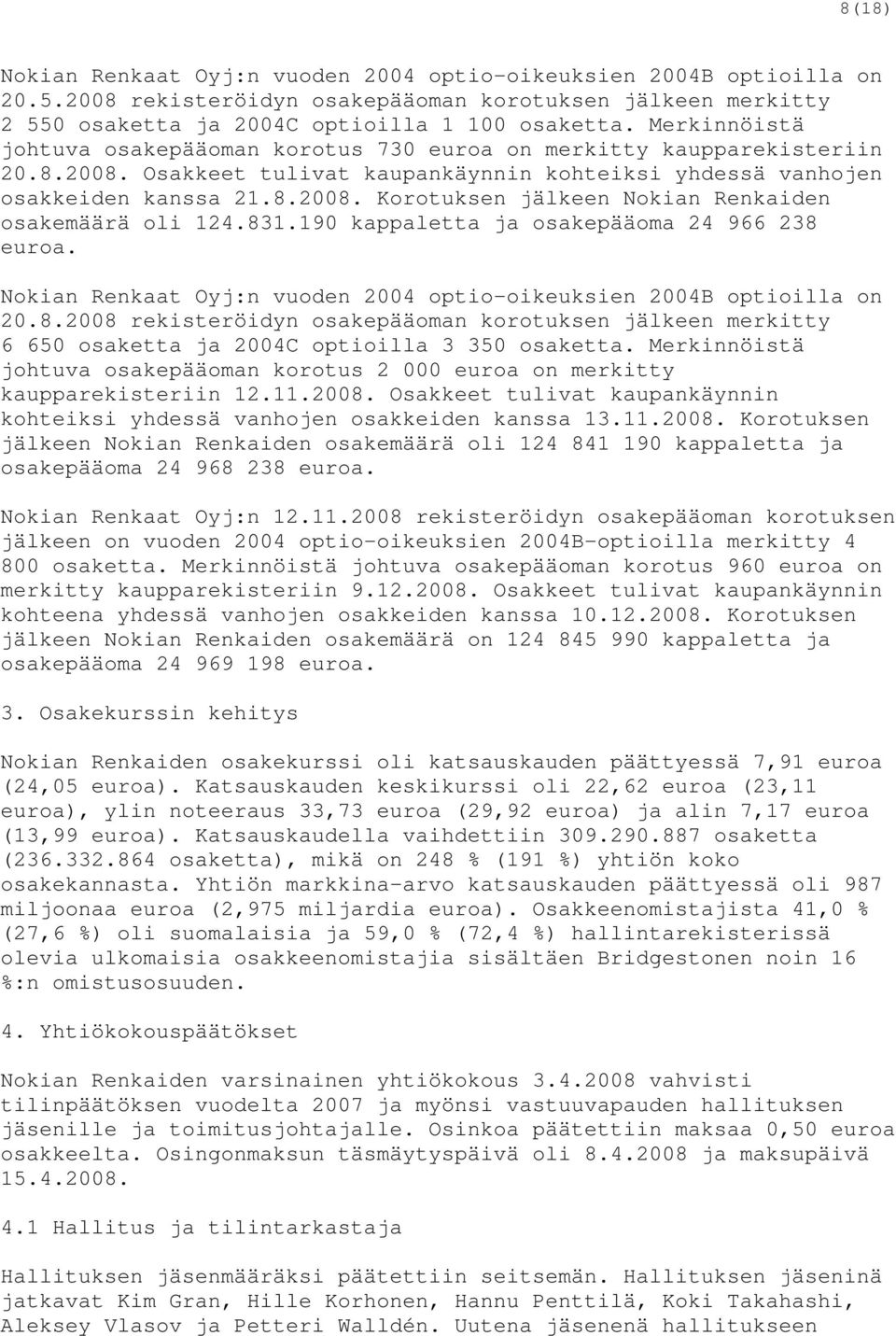 8(18)

Nokian Renkaat Oyj:n vuoden 2004 optio-oikeuksien 2004B optioilla on 20.5.2008 rekisteröidyn osakepääoman korotuksen jälkeen merkitty 2 550 osaketta ja 2004C optioilla 1 100 osaketta. Merkinnöistä johtuva osakepääoman korotus 730 euroa on merkitty kaupparekisteriin 20.8.2008. Osakkeet tulivat kaupankäynnin kohteiksi yhdessä vanhojen osakkeiden kanssa 21.8.2008. Korotuksen jälkeen Nokian Renkaiden osakemäärä oli 124.831.190 kappaletta ja osakepääoma 24 966 238 euroa.

Nokian Renkaat Oyj:n vuoden 2004 optio-oikeuksien 2004B optioilla on 20.8.2008 rekisteröidyn osakepääoman korotuksen jälkeen merkitty 6 650 osaketta ja 2004C optioilla 3 350 osaketta. Merkinnöistä johtuva osakepääoman korotus 2 000 euroa on merkitty kaupparekisteriin 12.11.2008. Osakkeet tulivat kaupankäynnin kohteiksi yhdessä vanhojen osakkeiden kanssa 13.11.2008. Korotuksen jälkeen Nokian Renkaiden osakemäärä oli 124 841 190 kappaletta ja osakepääoma 24 968 238 euroa.

Nokian Renkaat Oyj:n 12.11.2008 rekisteröidyn osakepääoman korotuksen jälkeen on vuoden 2004 optio-oikeuksien 2004B-optioilla merkitty 4 800 osaketta. Merkinnöistä johtuva osakepääoman korotus 960 euroa on merkitty kaupparekisteriin 9.12.2008. Osakkeet tulivat kaupankäynnin kohteena yhdessä vanhojen osakkeiden kanssa 10.12.2008. Korotuksen jälkeen Nokian Renkaiden osakemäärä on 124 845 990 kappaletta ja osakepääoma 24 969 198 euroa.

3. Osakekurssin kehitys

Nokian Renkaiden osakekurssi oli katsauskauden päättyessä 7,91 euroa (24,05 euroa). Katsauskauden keskikurssi oli 22,62 euroa (23,11 euroa), ylin noteeraus 33,73 euroa (29,92 euroa) ja alin 7,17 euroa (13,99 euroa). Katsauskaudella vaihdettiin 309.290.887 osaketta (236.332.864 osaketta), mikä on 248 % (191 %) yhtiön koko osakekannasta. Yhtiön markkina-arvo katsauskauden päättyessä oli 987 miljoonaa euroa (2,975 miljardia euroa). Osakkeenomistajista 41,0 % (27,6 %) oli suomalaisia ja 59,0 % (72,4 %) hallintarekisterissä olevia ulkomaisia osakkeenomistajia sisältäen Bridgestonen noin 16 %:n omistusosuuden.

4. Yhtiökokouspäätökset

Nokian Renkaiden varsinainen yhtiökokous 3.4.2008 vahvisti tilinpäätöksen vuodelta 2007 ja myönsi vastuuvapauden hallituksen jäsenille ja toimitusjohtajalle. Osinkoa päätettiin maksaa 0,50 euroa osakkeelta. Osingonmaksun täsmäytyspäivä oli 8.4.2008 ja maksupäivä 15.4.2008.

4.1 Hallitus ja tilintarkastaja

Hallituksen jäsenmääräksi päätettiin seitsemän. Hallituksen jäseninä jatkavat Kim Gran, Hille Korhonen, Hannu Penttilä, Koki Takahashi, Aleksey Vlasov ja Petteri Walldén. Uutena jäsenenä hallitukseen